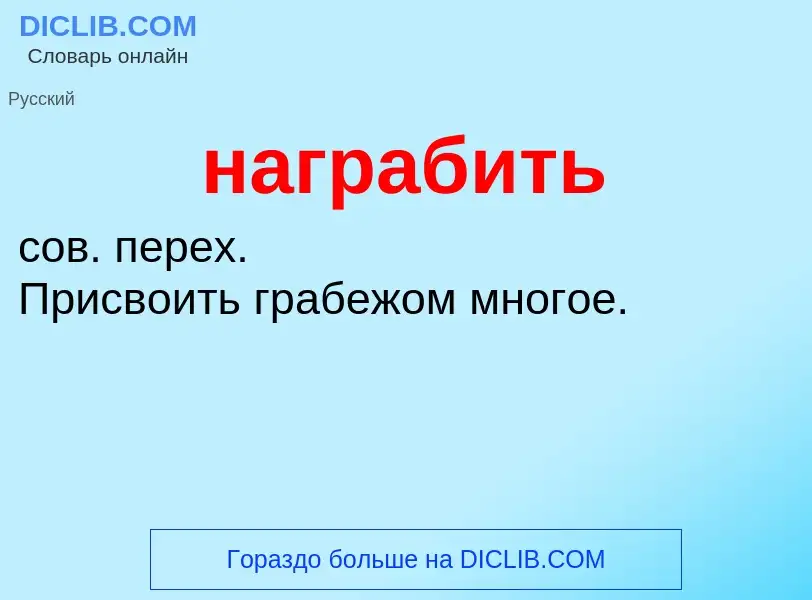 DICLIB.COM
Словарь онлайн

Русский

награбить

сов. перех.
Присвоить грабежом многое.

Гораздо больше на DICLIB.COM